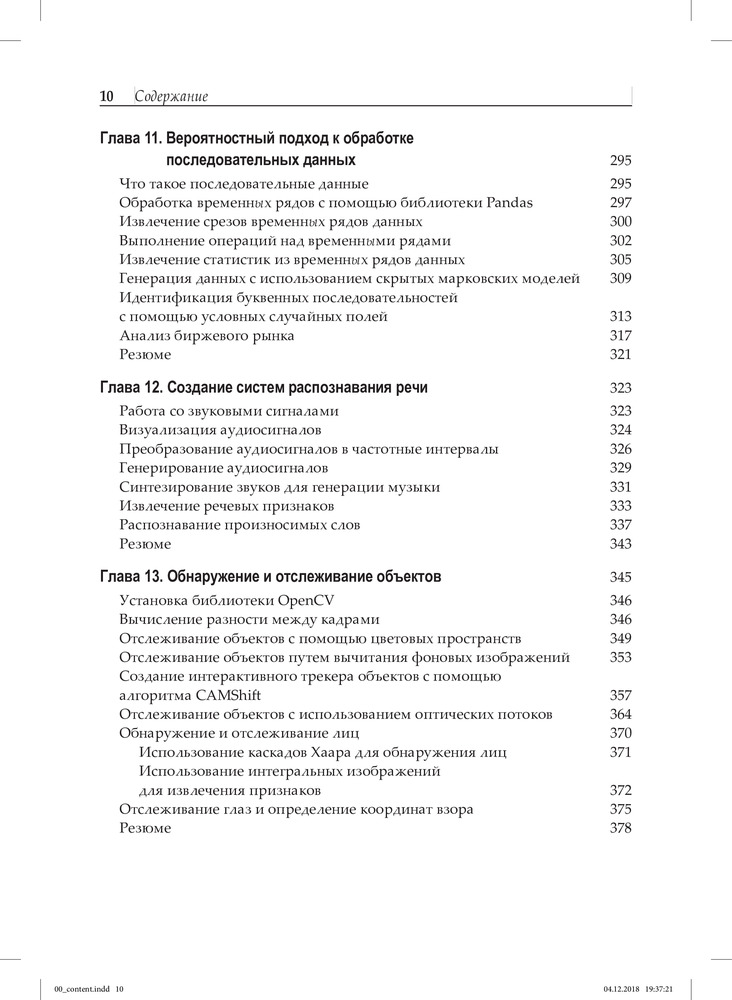 10 Содержание

Глава 11. Вероятностный подход к обработке последовательных данных 295
Что такое последовательные данные 295
Обработка временных рядов с помощью библиотеки Pandas 297
Извлечение срезов временных рядов данных 300
Выполнение операций над временными рядами 302
Извлечение статистик из временных рядов данных 305
Генерация данных с использованием скрытых марковских моделей 309
Идентификация буквенных последовательностей с помощью условных случайных полей 313
Анализ биржевого рынка 317
Резюме 321

Глава 12. Создание систем распознавания речи 323
Работа со звуковыми сигналами 323
Визуализация аудиосигналов 324
Преобразование аудиосигналов в частотные интервалы 326
Генерирование аудиосигналов 329
Синтезирование звуков для генерации музыки 331
Извлечение речевых признаков 333
Распознавание произносимых слов 337
Резюме 343

Глава 13. Обнаружение и отслеживание объектов 345
Установка библиотеки OpenCV 346
Вычисление разности между кадрами 346
Отслеживание объектов с помощью цветовых пространств 349
Отслеживание объектов путем вычитания фоновых изображений 353
Создание интерактивного трекера объектов с помощью алгоритма CAMShift 357
Отслеживание объектов с использованием оптических потоков 364
Обнаружение и отслеживание лиц 370
Использование каскадов Хаара для обнаружения лиц 371
Использование интегральных изображений для извлечения признаков 372
Отслеживание глаз и определение координат взора 375
Резюме 378

00_content.indd 10 04.12.2018 19:37:21